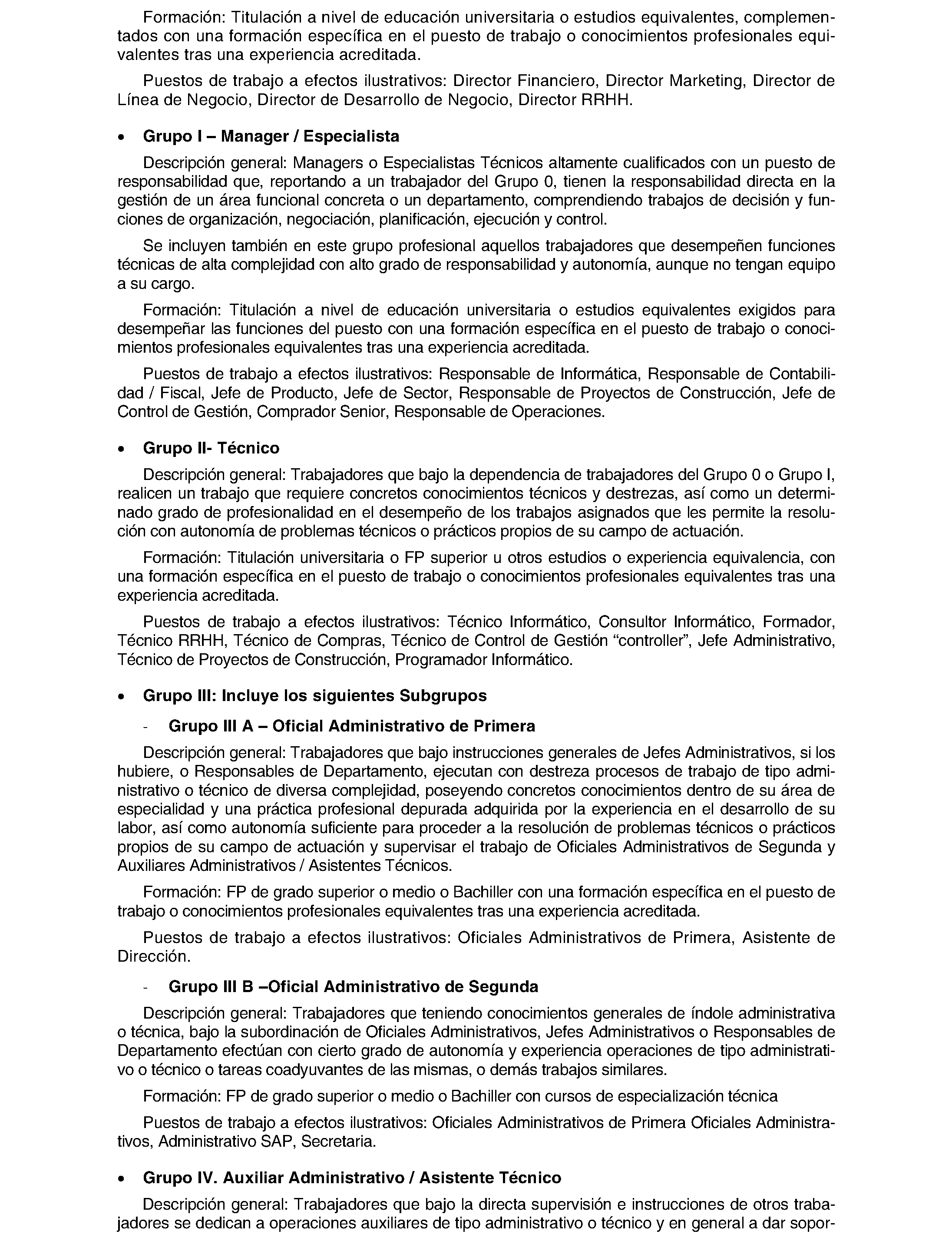 Formación: Titulación a nivel de educación universitaria o estudios equivalentes, complementados con una formación específica en el puesto de trabajo o conocimientos profesionales equivalentes tras una experiencia acreditada.

Puestos de trabajo a efectos ilustrativos: Director Financiero, Director Marketing, Director de Línea de Negocio, Director de Desarrollo de Negocio, Director RRHH.

• Grupo I – Manager / Especialista

Descripción general: Managers o Especialistas Técnicos altamente cualificados con un puesto de responsabilidad que, reportando a un trabajador del Grupo 0, tienen la responsabilidad directa en la gestión de un área funcional concreta o un departamento, comprendiendo trabajos de decisión y funciones de organización, negociación, planificación, ejecución y control.

Se incluyen también en este grupo profesional aquellos trabajadores que desempeñen funciones técnicas de alta complejidad con alto grado de responsabilidad y autonomía, aunque no tengan equipo a su cargo.

Formación: Titulación a nivel de educación universitaria o estudios equivalentes exigidos para desempeñar las funciones del puesto con una formación específica en el puesto de trabajo o conocimientos profesionales equivalentes tras una experiencia acreditada.

Puestos de trabajo a efectos ilustrativos: Responsable de Informática, Responsable de Contabilidad / Fiscal, Jefe de Producto, Jefe de Sector, Responsable de Proyectos de Construcción, Jefe de Control de Gestión, Comprador Senior, Responsable de Operaciones.

• Grupo II- Técnico

Descripción general: Trabajadores que bajo la dependencia de trabajadores del Grupo 0 o Grupo I, realicen un trabajo que requiere concretos conocimientos técnicos y destrezas, así como un determinado grado de profesionalidad en el desempeño de los trabajos asignados que les permite la resolución con autonomía de problemas técnicos o prácticos propios de su campo de actuación.

Formación: Titulación universitaria o FP superior u otros estudios o experiencia equivalencia, con una formación específica en el puesto de trabajo o conocimientos profesionales equivalentes tras una experiencia acreditada.

Puestos de trabajo a efectos ilustrativos: Técnico Informático, Consultor Informático, Formador, Técnico RRHH, Técnico de Compras, Técnico de Control de Gestión “controller”, Jefe Administrativo, Técnico de Proyectos de Construcción, Programador Informático.

• Grupo III: Incluye los siguientes Subgrupos

- Grupo III A – Oficial Administrativo de Primera

Descripción general: Trabajadores que bajo instrucciones generales de Jefes Administrativos, si los hubiere, o Responsables de Departamento, ejecutan con destreza procesos de trabajo de tipo administrativo o técnico de diversa complejidad, poseyendo concretos conocimientos dentro de su área de especialidad y una práctica profesional depurada adquirida por la experiencia en el desarrollo de su labor, así como autonomía suficiente para proceder a la resolución de problemas técnicos o prácticos propios de su campo de actuación y supervisar el trabajo de Oficiales Administrativos de Segunda y Auxiliares Administrativos / Asistentes Técnicos.

Formación: FP de grado superior o medio o Bachiller con una formación específica en el puesto de trabajo o conocimientos profesionales equivalentes tras una experiencia acreditada.

Puestos de trabajo a efectos ilustrativos: Oficiales Administrativos de Primera, Asistente de Dirección.

- Grupo III B –Oficial Administrativo de Segunda

Descripción general: Trabajadores que teniendo conocimientos generales de índole administrativa o técnica, bajo la subordinación de Oficiales Administrativos, Jefes Administrativos o Responsables de Departamento efectúan con cierto grado de autonomía y experiencia operaciones de tipo administrativo o técnico o tareas coadyuvantes de las mismas, o demás trabajos similares.

Formación: FP de grado superior o medio o Bachiller con cursos de especialización técnica

Puestos de trabajo a efectos ilustrativos: Oficiales Administrativos de Primera Oficiales Administrativos, Administrativo SAP, Secretaria.

• Grupo IV. Auxiliar Administrativo / Asistente Técnico

Descripción general: Trabajadores que bajo la directa supervisión e instrucciones de otros trabajadores se dedican a operaciones auxiliares de tipo administrativo o técnico y en general a dar sopor-